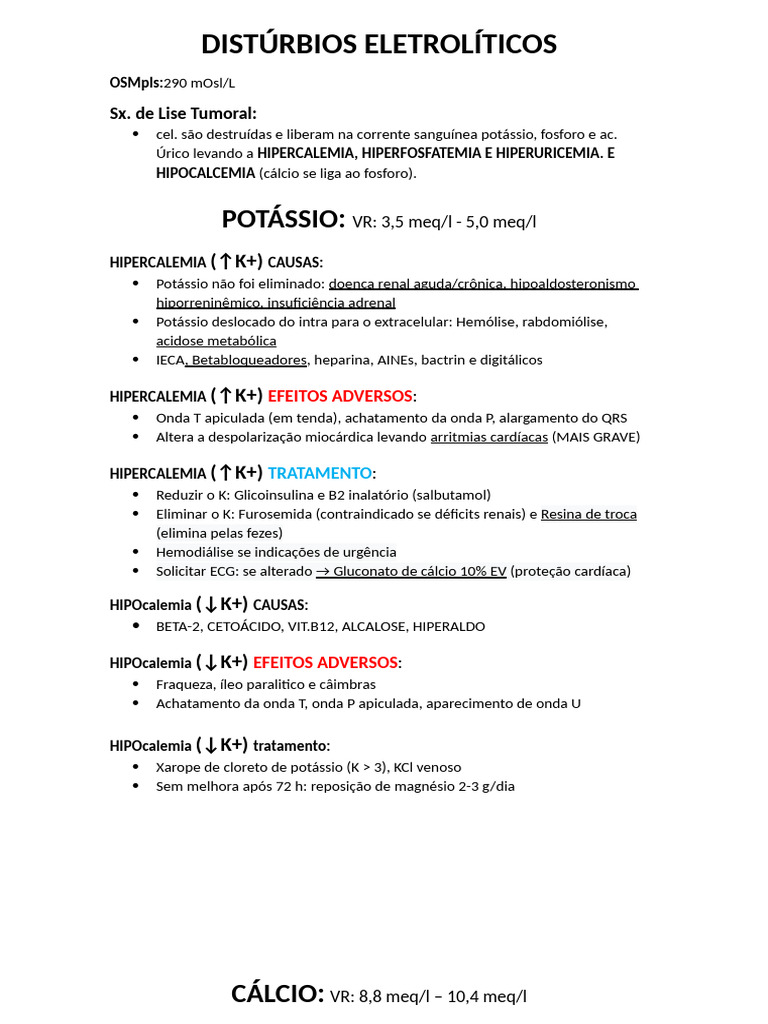 DISTÚRBIOS ELETROLÍTICOS

OSMpls:290 mOsl/L

Sx. de Lise Tumoral:

- cel. são destruídas e liberam na corrente sanguínea potássio, fosforo e ac. Úrico levando a HIPERCALEMIA, HIPERFOSFATEMIA E HIPERURICEMIA. E HIPOCALCEMIA (cálcio se liga ao fosforo).

POTÁSSIO: VR: 3,5 meq/l - 5,0 meq/l

HIPERCALEMIA (↑K+) CAUSAS:

- Potássio não foi eliminado: doença renal aguda/crônica, hipoaldosteronismo hiporreninêmico, insuficiência adrenal
- Potássio deslocado do intra para o extracelular: Hemólise, rabdomiólise, acidose metabólica
- IECA, Betabloqueadores, heparina, AINEs, bactrin e digitálicos

HIPERCALEMIA (↑K+) EFEITOS ADVERSOS:

- Onda T apiculada (em tenda), achatamento da onda P, alargamento do QRS
- Altera a despolarização miocárdica levando arritmias cardíacas (MAIS GRAVE)

HIPERCALEMIA (↑K+) TRATAMENTO:

- Reduzir o K: Glicoinsulina e B2 inalatório (salbutamol)
- Eliminar o K: Furosemida (contraindicado se déficits renais) e Resina de troca (elimina pelas fezes)
- Hemodiálise se indicações de urgência
- Solicitar ECG: se alterado → Gluconato de cálcio 10% EV (proteção cardíaca)

HIPOcalemia (↓K+) CAUSAS:

- BETA-2, CETOÁCIDO, VIT.B12, ALCALOSE, HIPERALDO

HIPOcalemia (↓K+) EFEITOS ADVERSOS:

- Fraqueza, íleo paralitico e câimbras
- Achatamento da onda T, onda P apiculada, aparecimento de onda U

HIPOcalemia (↓K+) tratamento:

- Xarope de cloreto de potássio (K > 3), KCl venoso
- Sem melhora após 72 h: reposição de magnésio 2-3 g/dia

CÁLCIO: VR: 8,8 meq/l – 10,4 meq/l